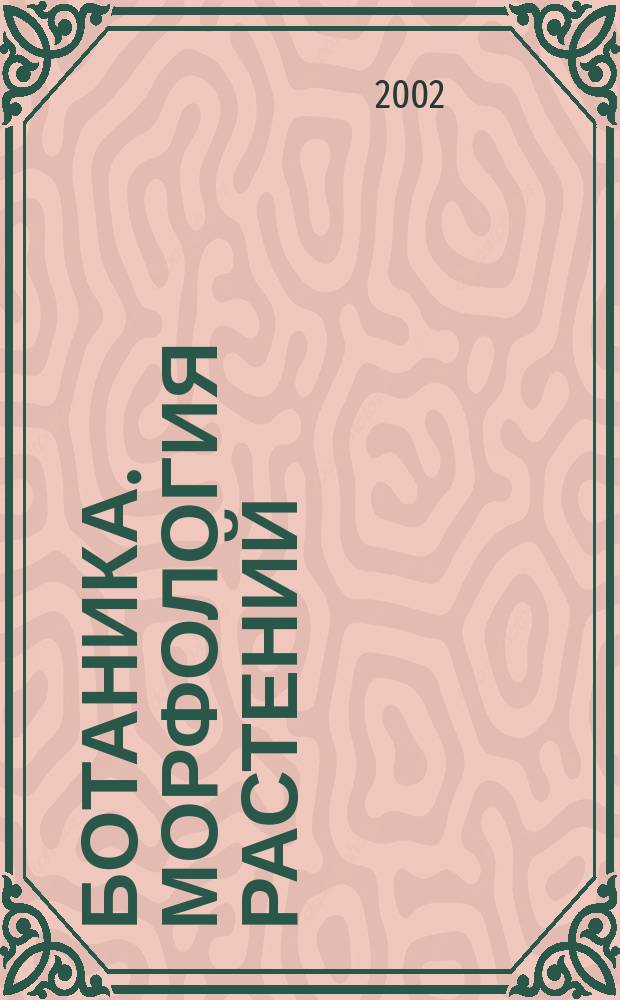 2002

БОТАНИКА. МОРФОЛОГИЯ РАСТЕНИЙ